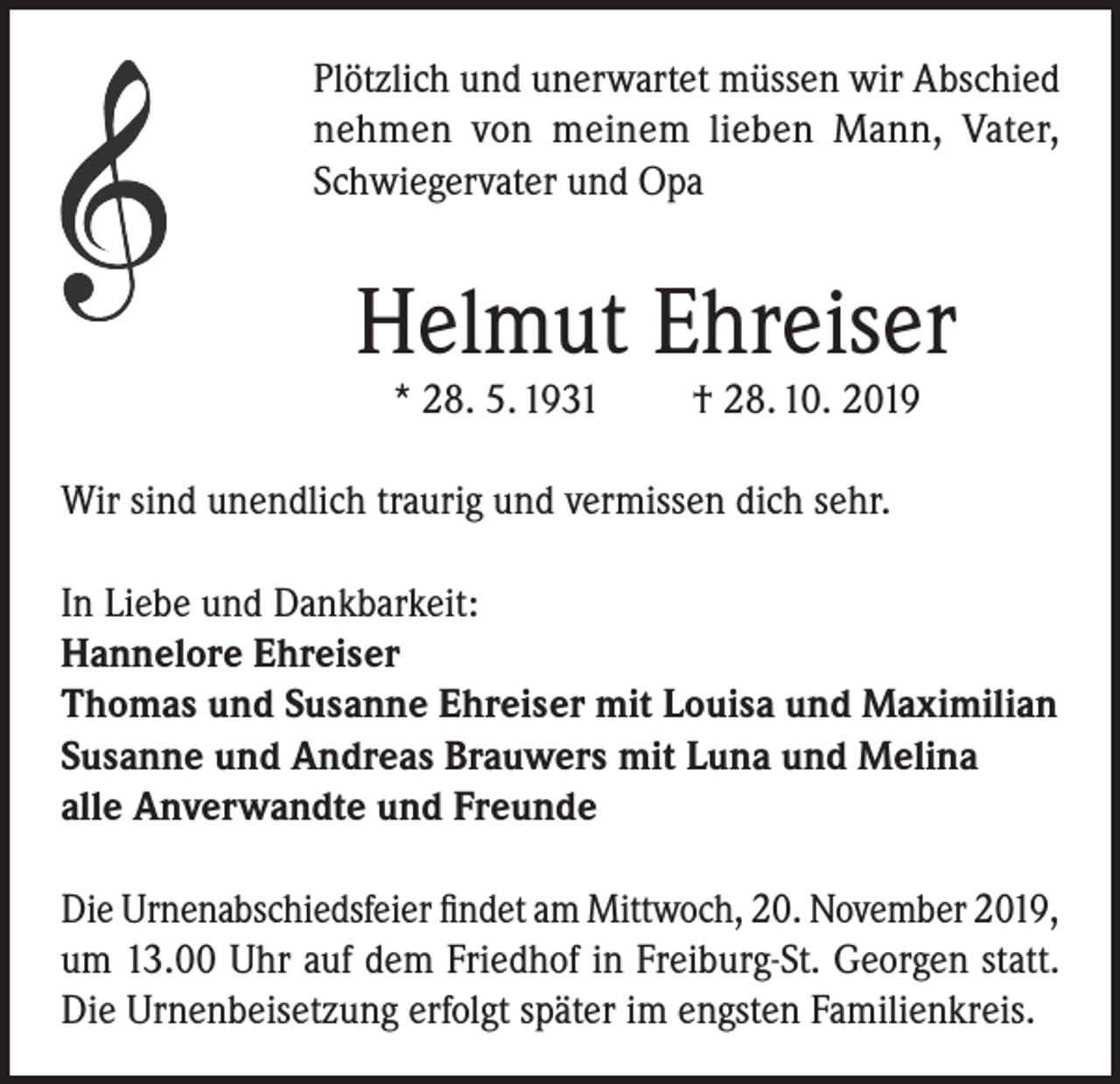 Plötzlich und unerwartet müssen wir Abschied nehmen von meinem lieben Mann, Vater, Schwiegervater und Opa

Helmut Ehreiser

* 28. 5. 1931 † 28. 10. 2019

Wir sind unendlich traurig und vermissen dich sehr.

In Liebe und Dankbarkeit:
Hannelore Ehreiser
Thomas und Susanne Ehreiser mit Louisa und Maximilian
Susanne und Andreas Brauwers mit Luna und Melina
alle Anverwandte und Freunde

Die Urnenabschiedsfeier findet am Mittwoch, 20. November 2019, um 13.00 Uhr auf dem Friedhof in Freiburg-St. Georgen statt. Die Urnenbeisetzung erfolgt später im engsten Familienkreis.